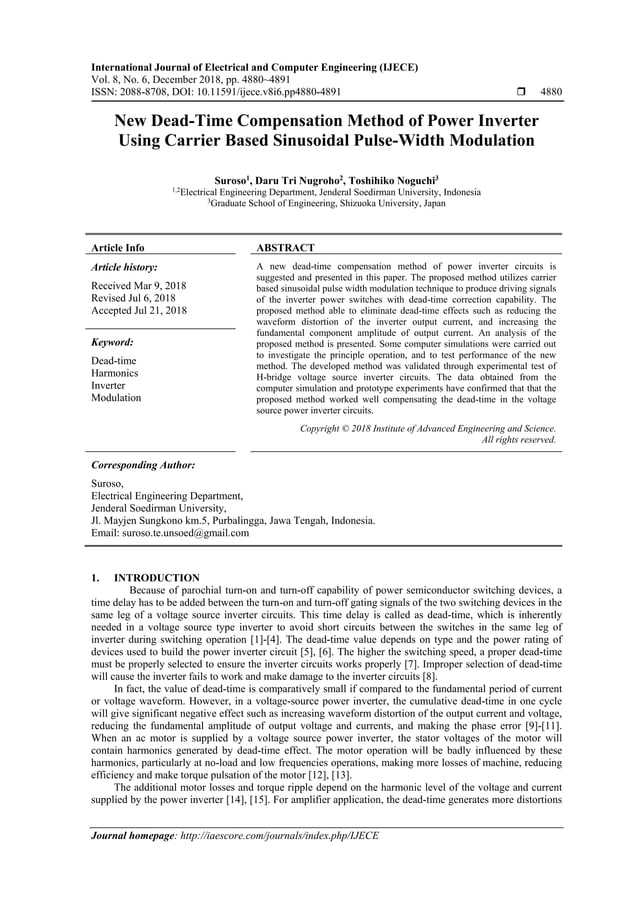 International Journal of Electrical and Computer Engineering (IJECE)
Vol. 8, No. 6, December 2018, pp. 4880~4891
ISSN: 2088-8708, DOI: 10.11591/ijece.v8i6.pp4880-4891 ❒ 4880

New Dead-Time Compensation Method of Power Inverter Using Carrier Based Sinusoidal Pulse-Width Modulation

Suroso$^1$, Daru Tri Nugroho$^2$, Toshihiko Noguchi$^3$
$^{1,2}$Electrical Engineering Department, Jenderal Soedirman University, Indonesia
$^3$Graduate School of Engineering, Shizuoka University, Japan

Article Info

Article history:

Received Mar 9, 2018
Revised Jul 6, 2018
Accepted Jul 21, 2018

Keyword:

Dead-time
Harmonics
Inverter
Modulation

ABSTRACT

A new dead-time compensation method of power inverter circuits is suggested and presented in this paper. The proposed method utilizes carrier based sinusoidal pulse width modulation technique to produce driving signals of the inverter power switches with dead-time correction capability. The proposed method able to eliminate dead-time effects such as reducing the waveform distortion of the inverter output current, and increasing the fundamental component amplitude of output current. An analysis of the proposed method is presented. Some computer simulations were carried out to investigate the principle operation, and to test performance of the new method. The developed method was validated through experimental test of H-bridge voltage source inverter circuits. The data obtained from the computer simulation and prototype experiments have confirmed that that the proposed method worked well compensating the dead-time in the voltage source power inverter circuits.

Copyright © 2018 Institute of Advanced Engineering and Science. All rights reserved.

Corresponding Author:

Suroso,
Electrical Engineering Department,
Jenderal Soedirman University,
Jl. Mayjen Sungkono km.5, Purbalingga, Jawa Tengah, Indonesia.
Email: suroso.te.unsoed@gmail.com

1. INTRODUCTION

Because of parochial turn-on and turn-off capability of power semiconductor switching devices, a time delay has to be added between the turn-on and turn-off gating signals of the two switching devices in the same leg of a voltage source inverter circuits. This time delay is called as dead-time, which is inherently needed in a voltage source type inverter to avoid short circuits between the switches in the same leg of inverter during switching operation [1]-[4]. The dead-time value depends on type and the power rating of devices used to build the power inverter circuit [5], [6]. The higher the switching speed, a proper dead-time must be properly selected to ensure the inverter circuits works properly [7]. Improper selection of dead-time will cause the inverter fails to work and make damage to the inverter circuits [8].

In fact, the value of dead-time is comparatively small if compared to the fundamental period of current or voltage waveform. However, in a voltage-source power inverter, the cumulative dead-time in one cycle will give significant negative effect such as increasing waveform distortion of the output current and voltage, reducing the fundamental amplitude of output voltage and currents, and making the phase error [9]-[11]. When an ac motor is supplied by a voltage source power inverter, the stator voltages of the motor will contain harmonics generated by dead-time effect. The motor operation will be badly influenced by these harmonics, particularly at no-load and low frequencies operations, making more losses of machine, reducing efficiency and make torque pulsation of the motor [12], [13].

The additional motor losses and torque ripple depend on the harmonic level of the voltage and current supplied by the power inverter [14], [15]. For amplifier application, the dead-time generates more distortions

Journal homepage: http://iaescore.com/journals/index.php/IJECE